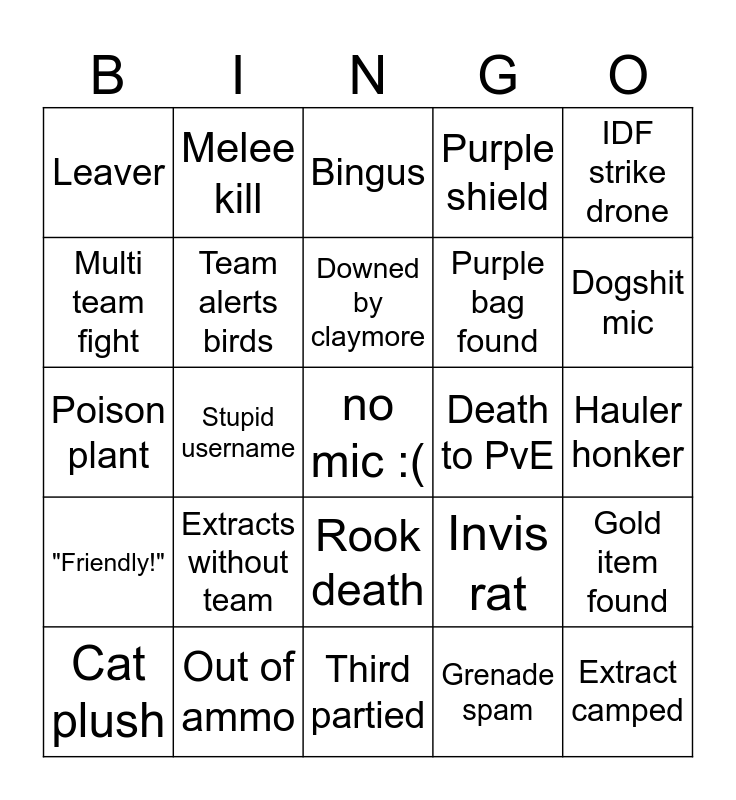 | B | I | N | G | O |
|---|---|---|---|---|
| Leaver | Melee kill | Bingus | Purple shield | IDF strike drone |
| Multi team fight | Team alerts birds | Downed by claymore | Purple bag found | Dogshit mic |
| Poison plant | Stupid username | no mic :( | Death to PvE | Hauler honker |
| "Friendly!" | Extracts without team | Rook death | Invis rat | Gold item found |
| Cat plush | Out of ammo | Third partied | Grenade spam | Extract camped |